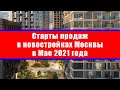 Старты продаж
в новостройках Москвы
в Мае 2021 года